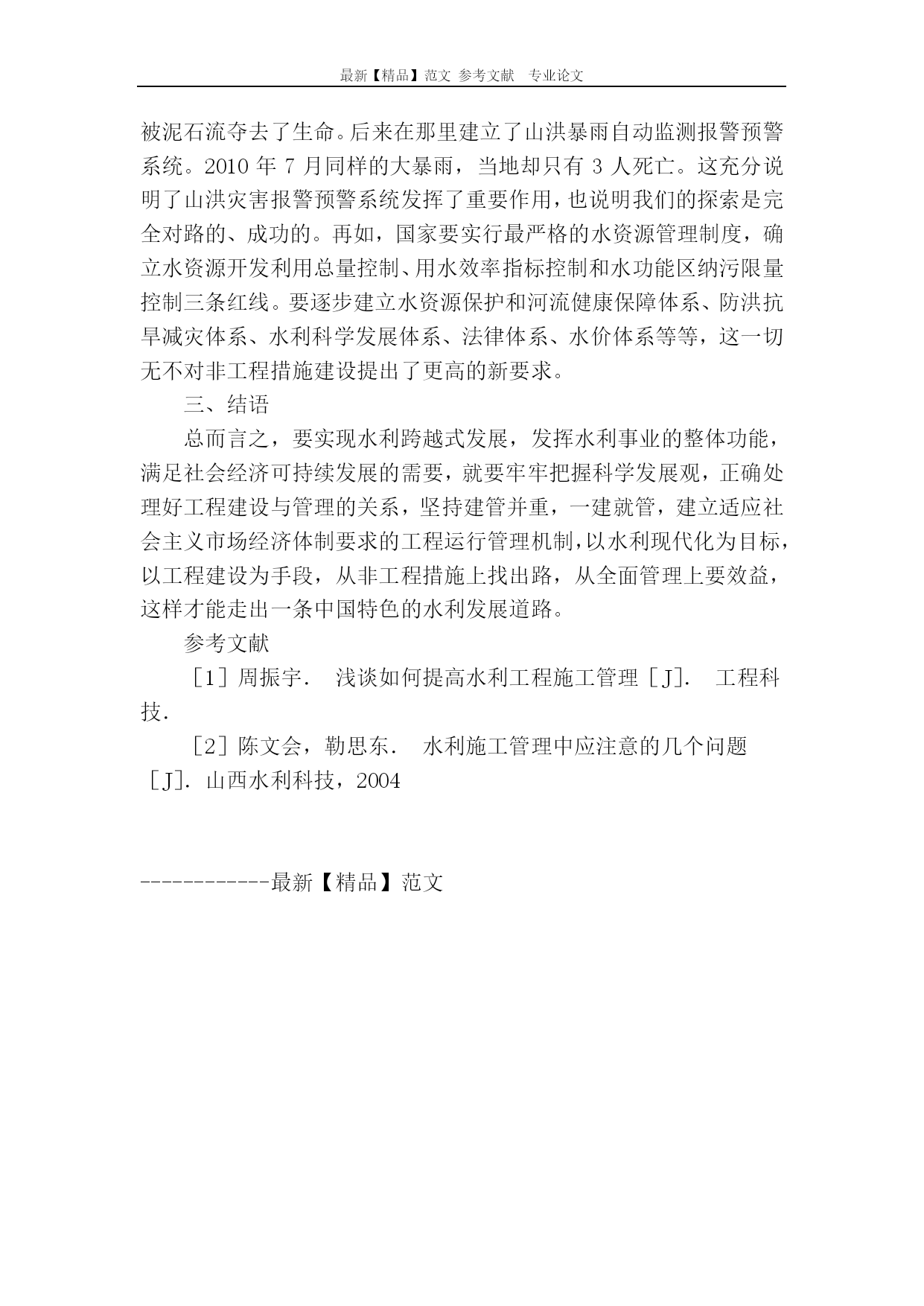 最新【精品】范文 参考文献 专业论文

被泥石流夺去了生命。后来在那里建立了山洪暴雨自动监测报警预警系统。2010 年 7 月同样的大暴雨，当地却只有 3 人死亡。这充分说明了山洪灾害报警预警系统发挥了重要作用，也说明我们的探索是完全对路的、成功的。再如，国家要实行最严格的水资源管理制度，确立水资源开发利用总量控制、用水效率指标控制和水功能区纳污限量控制三条红线。要逐步建立水资源保护和河流健康保障体系、防洪抗旱减灾体系、水利科学发展体系、法律体系、水价体系等等，这一切无不对非工程措施建设提出了更高的新要求。

三、结语

总而言之，要实现水利跨越式发展，发挥水利事业的整体功能，满足社会经济可持续发展的需要，就要牢牢把握科学发展观，正确处理好工程建设与管理的关系，坚持建管并重，一建就管，建立适应社会主义市场经济体制要求的工程运行管理机制，以水利现代化为目标，以工程建设为手段，从非工程措施上找出路，从全面管理上要效益，这样才能走出一条中国特色的水利发展道路。

参考文献

［1］周振宇． 浅谈如何提高水利工程施工管理［J］． 工程科技．

［2］陈文会，勒思东． 水利施工管理中应注意的几个问题［J］．山西水利科技，2004

------------最新【精品】范文